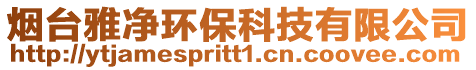 烟台雅净环保科技有限公司
http://ytjamespritt1.cn.coovee.com